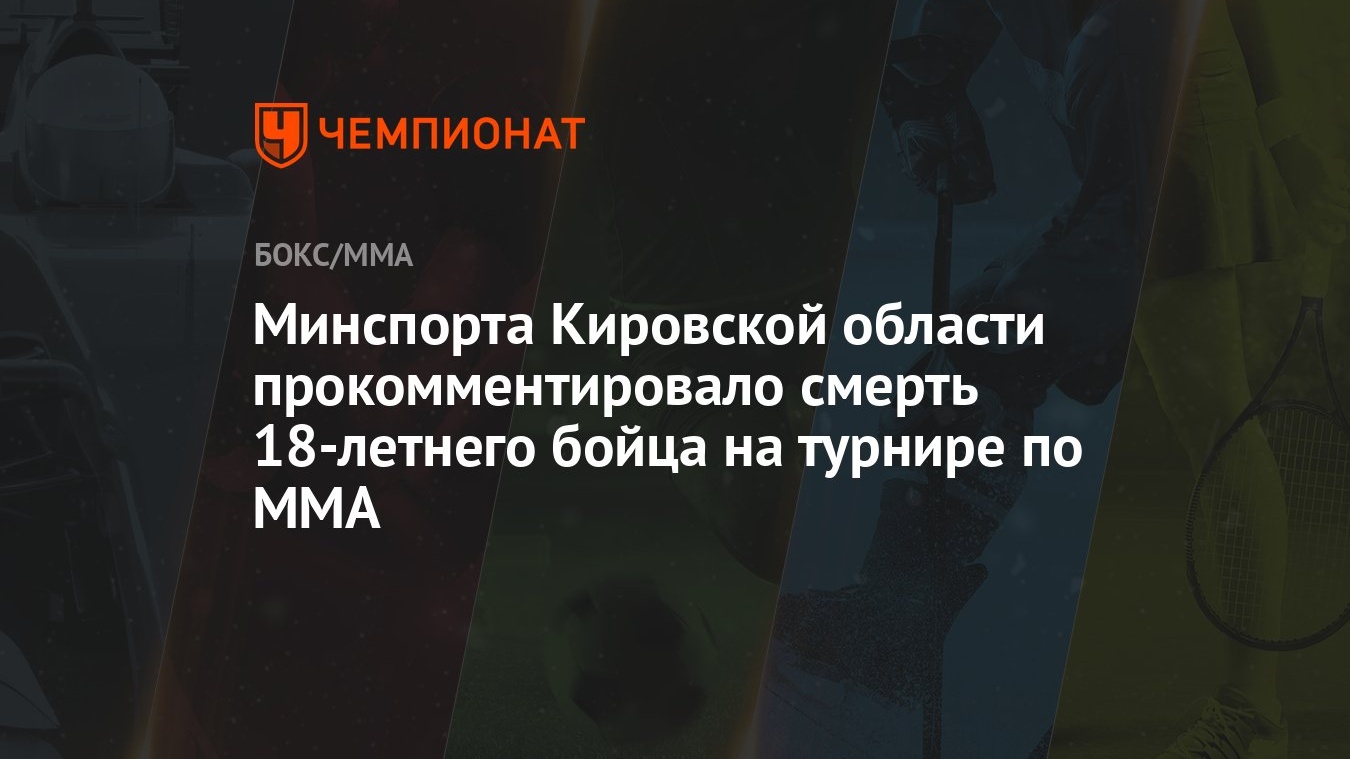 ЧЕМПИОНАТ

БОКС/ММА

Минспорта Кировской области прокомментировало смерть 18-летнего бойца на турнире по ММА